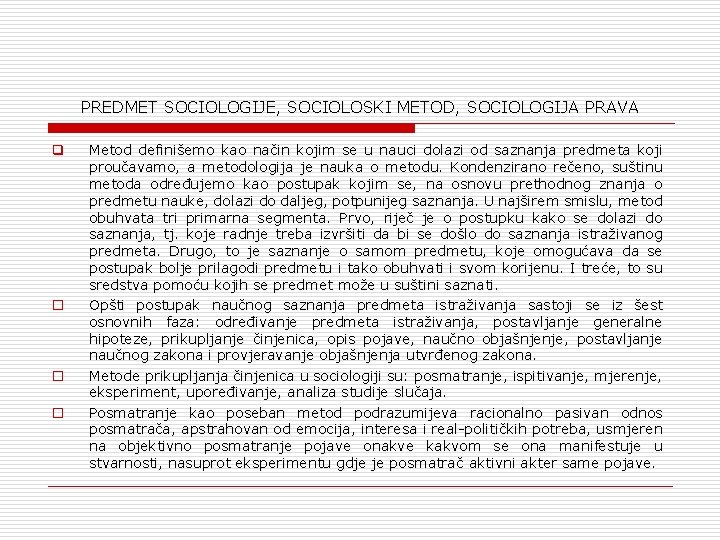 PREDMET SOCIOLOGIJE, SOCIOLOSKI METOD, SOCIOLOGIJA PRAVA

Metod definišemo kao način kojim se u nauci dolazi od saznanja predmeta koji proučavamo, a metodologija je nauka o metodu. Kondenzirano rečeno, suštinu metoda određujemo kao postupak kojim se, na osnovu prethodnog znanja o predmetu nauke, dolazi do daljeg, potpunijeg saznanja. U najširem smislu, metod obuhvata tri primarna segmenta. Prvo, riječ je o postupku kako se dolazi do saznanja, tj. koje radnje treba izvršiti da bi se došlo do saznanja istraživanog predmeta. Drugo, to je saznanje o samom predmetu, koje omogućava da se postupak bolje prilagodi predmetu i tako obuhvati i svom korijenu. I treće, to su sredstva pomoću kojih se predmet može u suštini saznati.

Opšti postupak naučnog saznanja predmeta istraživanja sastoji se iz šest osnovnih faza: određivanje predmeta istraživanja, postavljanje generalne hipoteze, prikupljanje činjenica, opis pojave, naučno objašnjenje, postavljanje naučnog zakona i provjeravanje objašnjenja utvrđenog zakona.

Metode prikupljanja činjenica u sociologiji su: posmatranje, ispitivanje, mjerenje, eksperiment, upoređivanje, analiza studije slučaja.

Posmatranje kao poseban metod podrazumijeva racionalno pasivan odnos posmatrača, apstrahovan od emocija, interesa i real-političkih potreba, usmjeren na objektivno posmatranje pojave onakve kakvom se ona manifestuje u stvarnosti, nasuprot eksperimentu gdje je posmatrač aktivni akter same pojave.